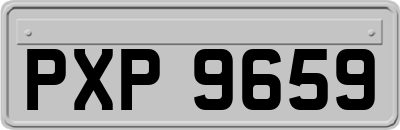 PXP 9659